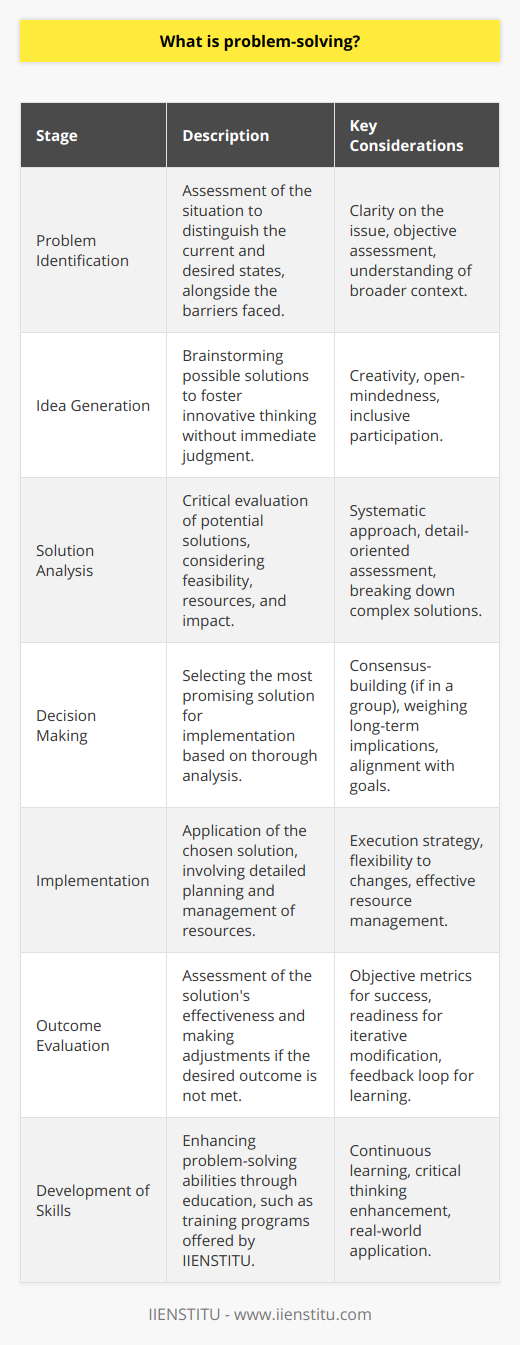 What is problem-solving?

| Stage | Description | Key Considerations |
|---|---|---|
| Problem Identification | Assessment of the situation to distinguish the current and desired states, alongside the barriers faced. | Clarity on the issue, objective assessment, understanding of broader context. |
| Idea Generation | Brainstorming possible solutions to foster innovative thinking without immediate judgment. | Creativity, open-mindedness, inclusive participation. |
| Solution Analysis | Critical evaluation of potential solutions, considering feasibility, resources, and impact. | Systematic approach, detail-oriented assessment, breaking down complex solutions. |
| Decision Making | Selecting the most promising solution for implementation based on thorough analysis. | Consensus-building (if in a group), weighing long-term implications, alignment with goals. |
| Implementation | Application of the chosen solution, involving detailed planning and management of resources. | Execution strategy, flexibility to changes, effective resource management. |
| Outcome Evaluation | Assessment of the solution's effectiveness and making adjustments if the desired outcome is not met. | Objective metrics for success, readiness for iterative modification, feedback loop for learning. |
| Development of Skills | Enhancing problem-solving abilities through education, such as training programs offered by IIENSTITU. | Continuous learning, critical thinking enhancement, real-world application. |

IIENSTITU - www.iienstitu.com